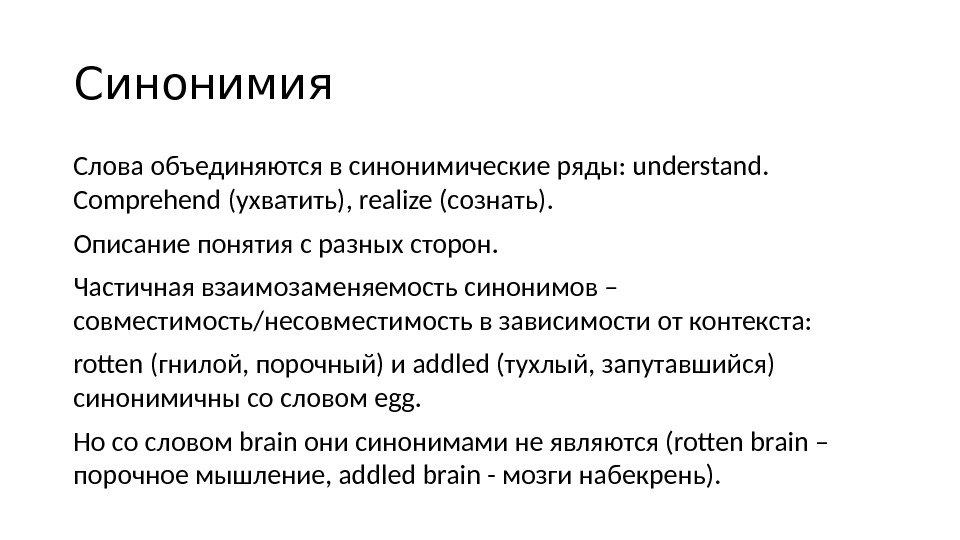 Синонимия

Слова объединяются в синонимические ряды: understand. Comprehend (ухватить), realize (сознать).

Описание понятия с разных сторон.

Частичная взаимозаменяемость синонимов – совместимость/несовместимость в зависимости от контекста:

rotten (гнилой, порочный) и addled (тухлый, запутавшийся) синонимичны со словом egg.

Но со словом brain они синонимами не являются (rotten brain – порочное мышление, addled brain - мозги набекрень).